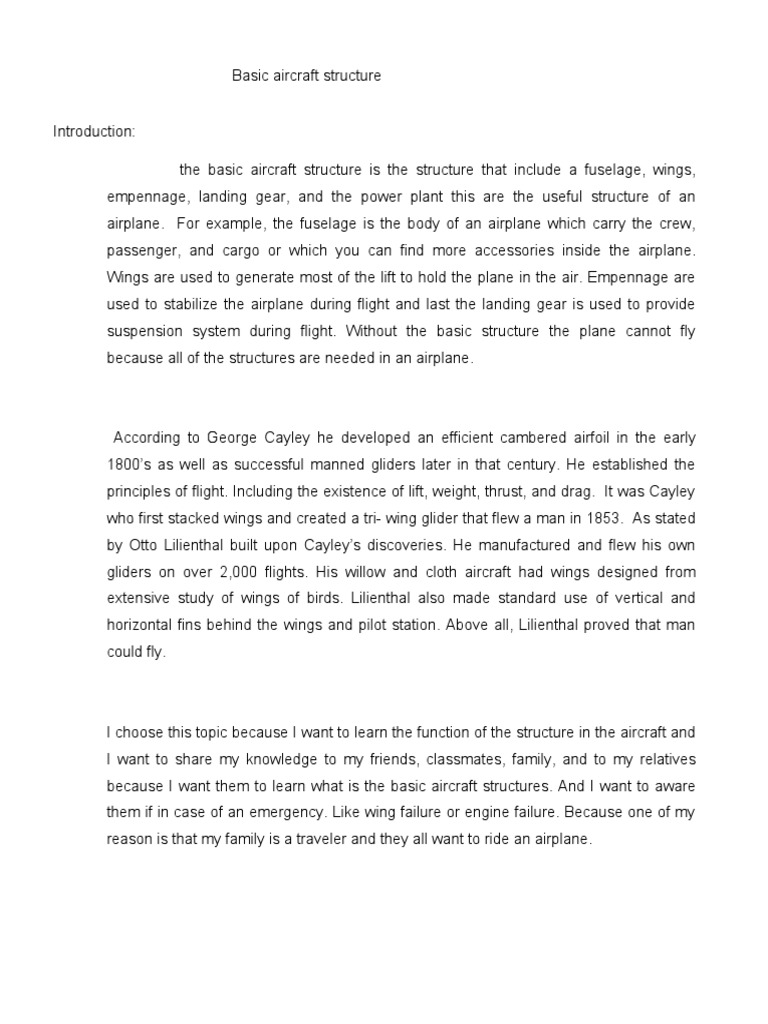 Basic aircraft structure

Introduction:

the basic aircraft structure is the structure that include a fuselage, wings, empennage, landing gear, and the power plant this are the useful structure of an airplane. For example, the fuselage is the body of an airplane which carry the crew, passenger, and cargo or which you can find more accessories inside the airplane. Wings are used to generate most of the lift to hold the plane in the air. Empennage are used to stabilize the airplane during flight and last the landing gear is used to provide suspension system during flight. Without the basic structure the plane cannot fly because all of the structures are needed in an airplane.

According to George Cayley he developed an efficient cambered airfoil in the early 1800's as well as successful manned gliders later in that century. He established the principles of flight. Including the existence of lift, weight, thrust, and drag. It was Cayley who first stacked wings and created a tri- wing glider that flew a man in 1853. As stated by Otto Lilienthal built upon Cayley's discoveries. He manufactured and flew his own gliders on over 2,000 flights. His willow and cloth aircraft had wings designed from extensive study of wings of birds. Lilienthal also made standard use of vertical and horizontal fins behind the wings and pilot station. Above all, Lilienthal proved that man could fly.

I choose this topic because I want to learn the function of the structure in the aircraft and I want to share my knowledge to my friends, classmates, family, and to my relatives because I want them to learn what is the basic aircraft structures. And I want to aware them if in case of an emergency. Like wing failure or engine failure. Because one of my reason is that my family is a traveler and they all want to ride an airplane.